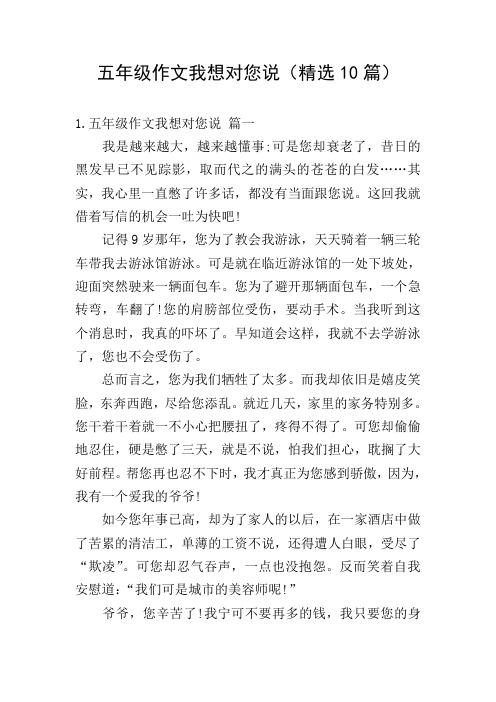 五年级作文我想对您说（精选10篇）

1.五年级作文我想对您说 篇一

我是越来越大，越来越懂事;可是您却衰老了，昔日的黑发早已不见踪影，取而代之的满头的苍苍的白发……其实，我心里一直憋了许多话，都没有当面跟您说。这回我就借着写信的机会一吐为快吧!

记得9岁那年，您为了教会我游泳，天天骑着一辆三轮车带我去游泳馆游泳。可是就在临近游泳馆的一处下坡处，迎面突然驶来一辆面包车。您为了避开那辆面包车，一个急转弯，车翻了!您的肩膀部位受伤，要动手术。当我听到这个消息时，我真的吓坏了。早知道会这样，我就不去学游泳了，您也不会受伤了。

总而言之，您为我们牺牲了太多。而我却依旧是嬉皮笑脸，东奔西跑，尽给您添乱。就近几天，家里的家务特别多。您干着干着就一不小心把腰扭了，疼得不得了。可您却偷偷地忍住，硬是憋了三天，就是不说，怕我们担心，耽搁了大好前程。帮您再也忍不下时，我才真正为您感到骄傲，因为，我有一个爱我的爷爷!

如今您年事已高，却为了家人的以后，在一家酒店中做了苦累的清洁工，单薄的工资不说，还得遭人白眼，受尽了“欺凌”。可您却忍气吞声，一点也没抱怨。反而笑着自我安慰道：“我们可是城市的美容师呢!”

爷爷，您辛苦了!我宁可不要再多的钱，我只要您的身